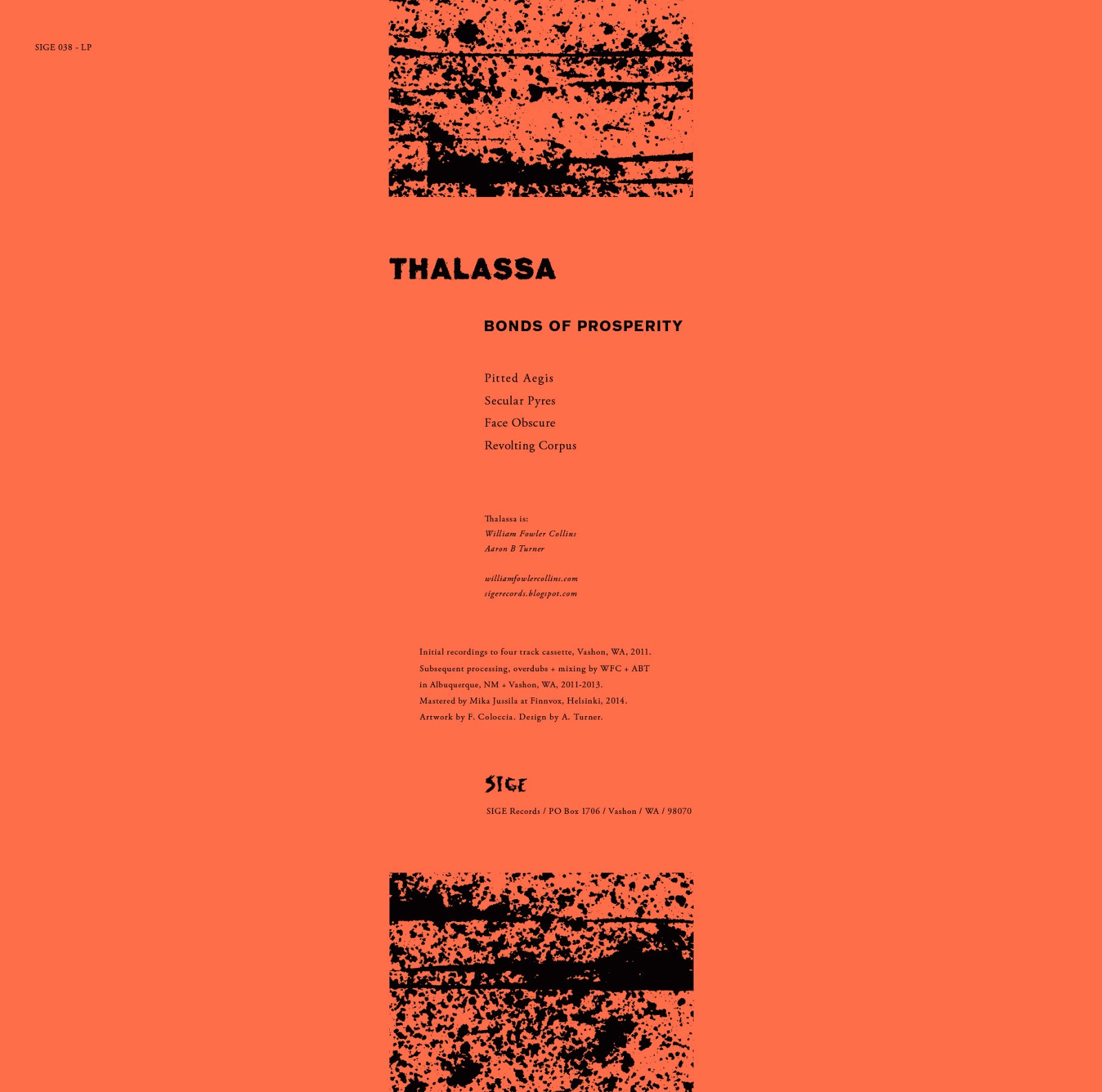 SIGE 038 - LP

THALASSA

BONDS OF PROSPERITY

Pitted Aegis
Secular Pyres
Face Obscure
Revolting Corpus

Thalassa is:
William Fowler Collins
Aaron B Turner

williamfowlercollins.com
sigerecords.blogspot.com

Initial recordings to four track cassette, Vashon, WA, 2011.
Subsequent processing, overdubs + mixing by WFC + ABT
in Albuquerque, NM + Vashon, WA, 2011-2013.
Mastered by Mika Jussila at Finnvox, Helsinki, 2014.
Artwork by F. Coloccia. Design by A. Turner.

SIGE

SIGE Records / PO Box 1706 / Vashon / WA / 98070